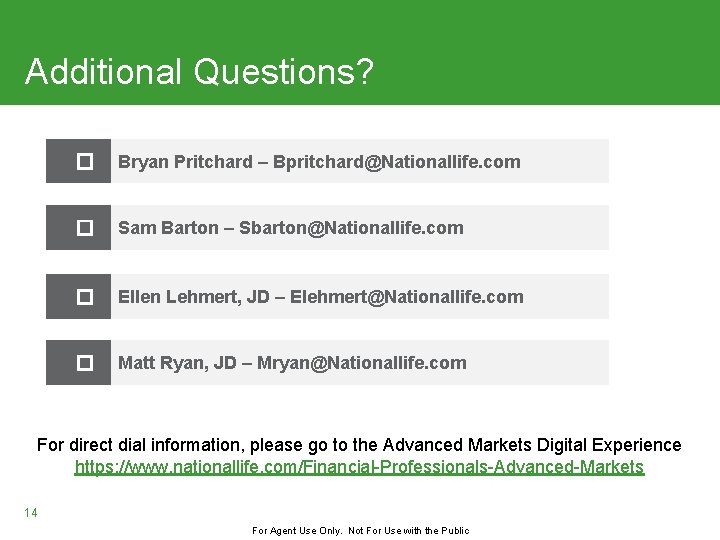 Additional Questions?

Bryan Pritchard – Bpritchard@Nationallife.com

Sam Barton – Sbarton@Nationallife.com

Ellen Lehmert, JD – Elehmert@Nationallife.com

Matt Ryan, JD – Mryan@Nationallife.com

For direct dial information, please go to the Advanced Markets Digital Experience https://www.nationallife.com/Financial-Professionals-Advanced-Markets

14

For Agent Use Only. Not For Use with the Public